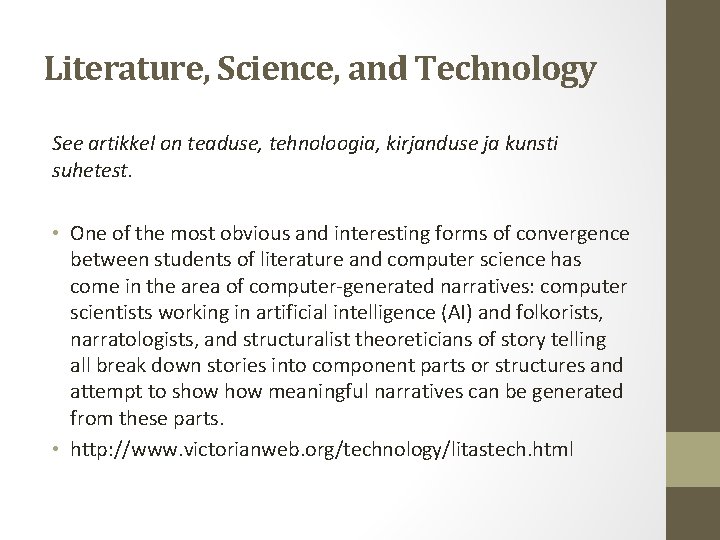 Literature, Science, and Technology

See artikkel on teaduse, tehnoloogia, kirjanduse ja kunsti suhetest.

• One of the most obvious and interesting forms of convergence between students of literature and computer science has come in the area of computer-generated narratives: computer scientists working in artificial intelligence (AI) and folkorists, narratologists, and structuralist theoreticians of story telling all break down stories into component parts or structures and attempt to show how meaningful narratives can be generated from these parts.
• http://www.victorianweb.org/technology/litastech.html